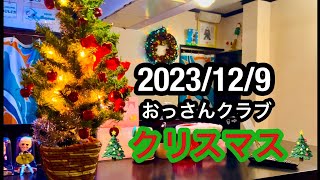 2023/12/9
おっさんクラブ
クリスマス